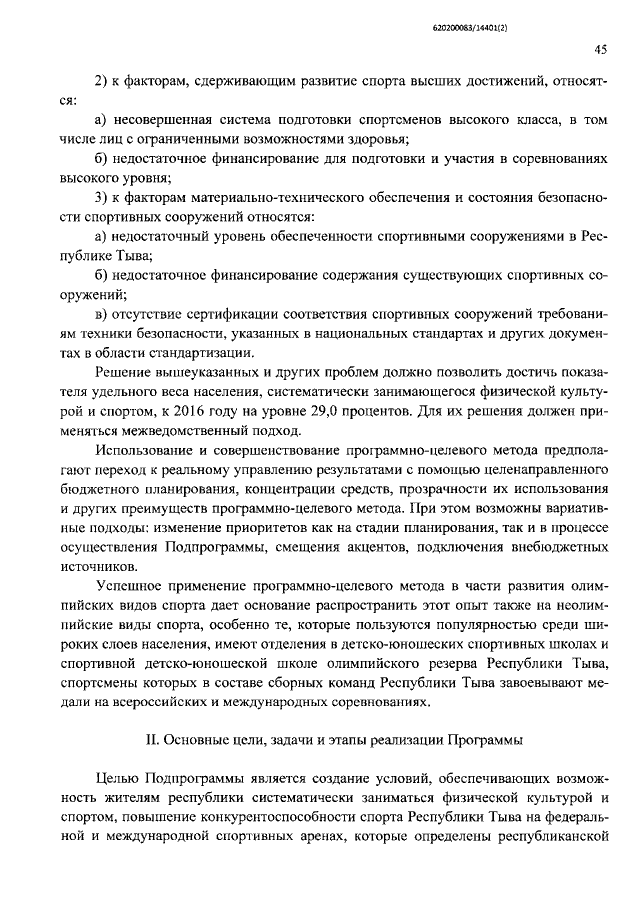 620200083/14401(2)

45

2) к факторам, сдерживающим развитие спорта высших достижений, относятся:

а) несовершенная система подготовки спортсменов высокого класса, в том числе лиц с ограниченными возможностями здоровья;

б) недостаточное финансирование для подготовки и участия в соревнованиях высокого уровня;

3) к факторам материально-технического обеспечения и состояния безопасности спортивных сооружений относятся:

а) недостаточный уровень обеспеченности спортивными сооружениями в Республике Тыва;

б) недостаточное финансирование содержания существующих спортивных сооружений;

в) отсутствие сертификации соответствия спортивных сооружений требованиям техники безопасности, указанных в национальных стандартах и других документах в области стандартизации.

Решение вышеуказанных и других проблем должно позволить достичь показателя удельного веса населения, систематически занимающегося физической культурой и спортом, к 2016 году на уровне 29,0 процентов. Для их решения должен применяться межведомственный подход.

Использование и совершенствование программно-целевого метода предполагают переход к реальному управлению результатами с помощью целенаправленного бюджетного планирования, концентрации средств, прозрачности их использования и других преимуществ программно-целевого метода. При этом возможны вариативные подходы: изменение приоритетов как на стадии планирования, так и в процессе осуществления Подпрограммы, смещения акцентов, подключения внебюджетных источников.

Успешное применение программно-целевого метода в части развития олимпийских видов спорта дает основание распространить этот опыт также на неолимпийские виды спорта, особенно те, которые пользуются популярностью среди широких слоев населения, имеют отделения в детско-юношеских спортивных школах и спортивной детско-юношеской школе олимпийского резерва Республики Тыва, спортсмены которых в составе сборных команд Республики Тыва завоевывают медали на всероссийских и международных соревнованиях.

II. Основные цели, задачи и этапы реализации Программы

Целью Подпрограммы является создание условий, обеспечивающих возможность жителям республики систематически заниматься физической культурой и спортом, повышение конкурентоспособности спорта Республики Тыва на федеральной и международной спортивных аренах, которые определены республиканской